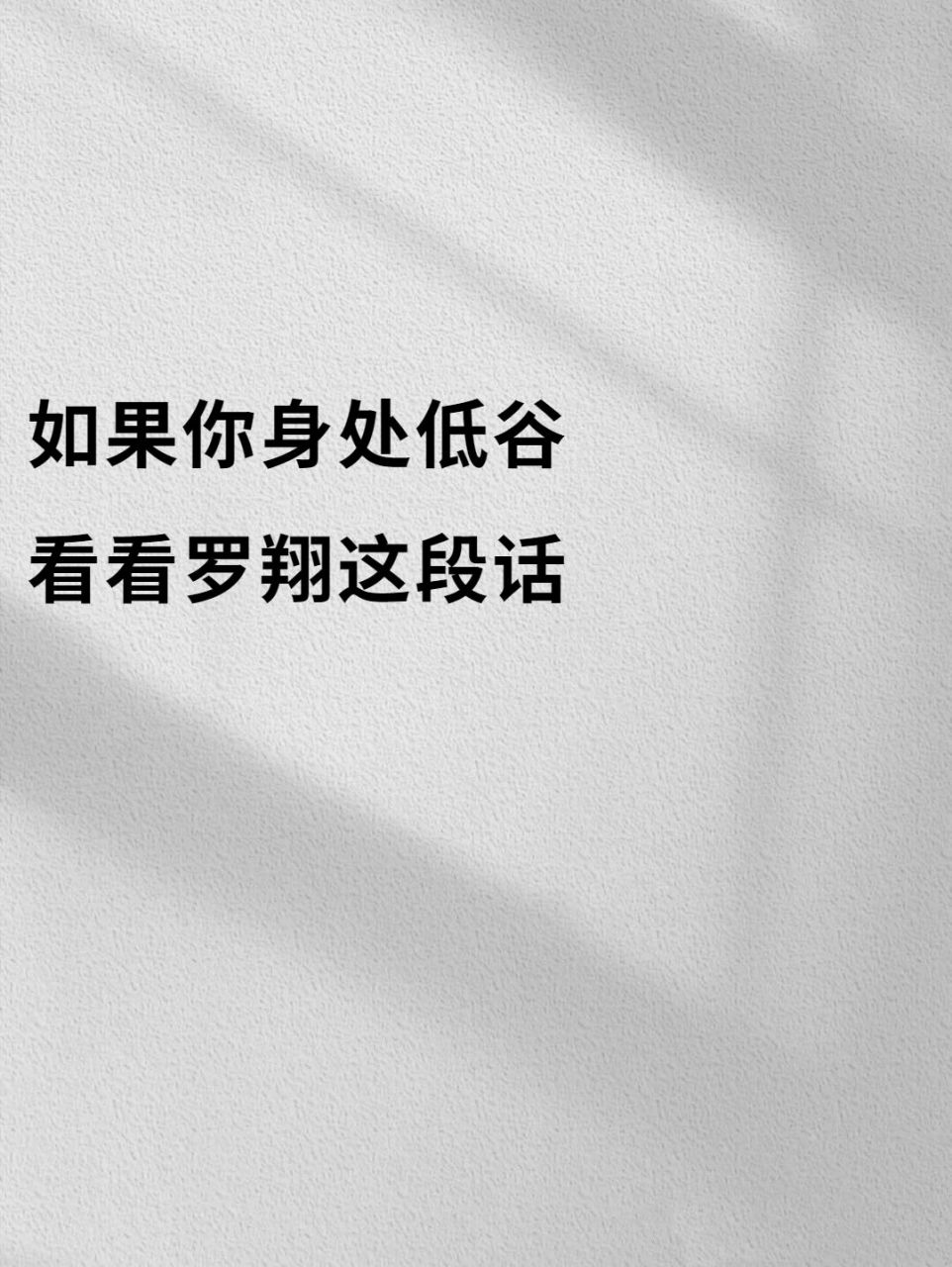 如果你身处低谷
看看罗翔这段话